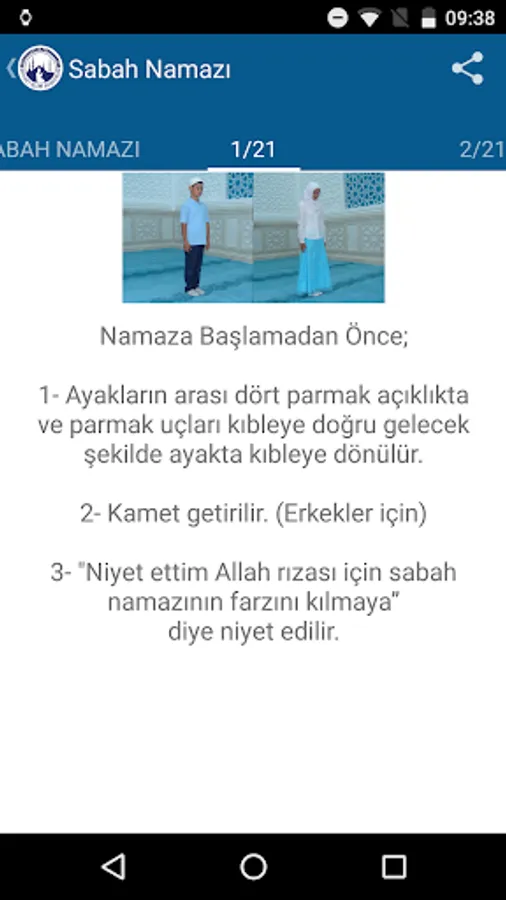 09:38

Sabah Namazı

ABAH NAMAZI 1/21 2/21

Namaza Başlamadan Önce;

1- Ayakların arası dört parmak açıklıkta ve parmak uçları kıbleye doğru gelecek şekilde ayakta kıbleye dönülür.

2- Kamet getirilir. (Erkekler için)

3- "Niyet ettim Allah rızası için sabah namazının farzını kılmaya" diye niyet edilir.